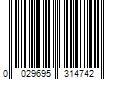 0 029695 314742